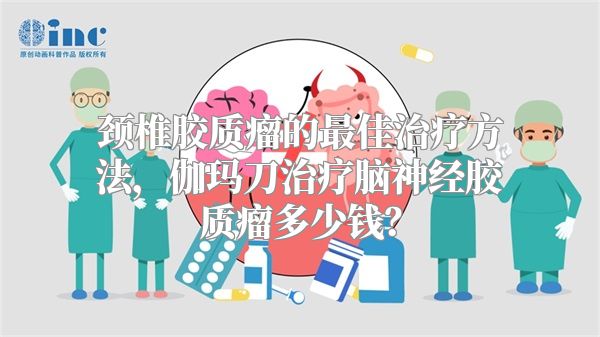 inc
原创动画科普作品 版权所有

颈椎胶质瘤的最佳治疗方法，伽玛刀治疗脑神经胶质瘤多少钱？